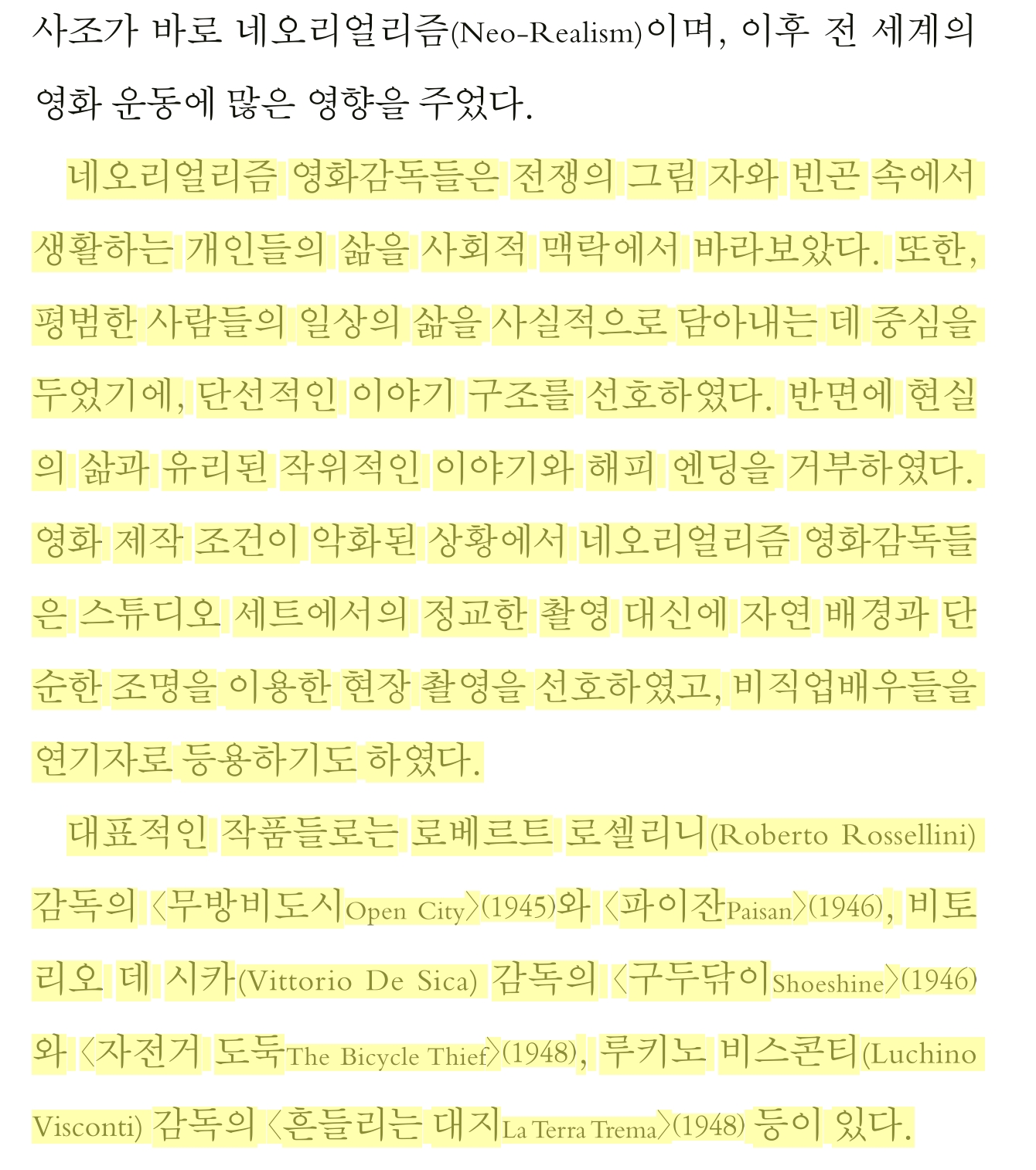 사조가 바로 네오리얼리즘(Neo-Realism)이며, 이후 전 세계의 영화 운동에 많은 영향을 주었다.

네오리얼리즘 영화감독들은 전쟁의 그림 자와 빈곤 속에서 생활하는 개인들의 삶을 사회적 맥락에서 바라보았다. 또한, 평범한 사람들의 일상의 삶을 사실적으로 담아내는 데 중심을 두었기에, 단선적인 이야기 구조를 선호하였다. 반면에 현실의 삶과 유리된 작위적인 이야기와 해피 엔딩을 거부하였다. 영화 제작 조건이 악화된 상황에서 네오리얼리즘 영화감독들은 스튜디오 세트에서의 정교한 촬영 대신에 자연 배경과 단순한 조명을 이용한 현장 촬영을 선호하였고, 비직업배우들을 연기자로 등용하기도 하였다.

대표적인 작품들로는 로베르트 로셀리니(Roberto Rossellini) 감독의 〈무방비도시Open City〉(1945)와 〈파이잔Paisan〉(1946), 비토리오 데 시카(Vittorio De Sica) 감독의 〈구두닦이Shoeshine〉(1946)와 〈자전거 도둑The Bicycle Thief〉(1948), 루키노 비스콘티(Luchino Visconti) 감독의 〈흔들리는 대지La Terra Trema〉(1948) 등이 있다.